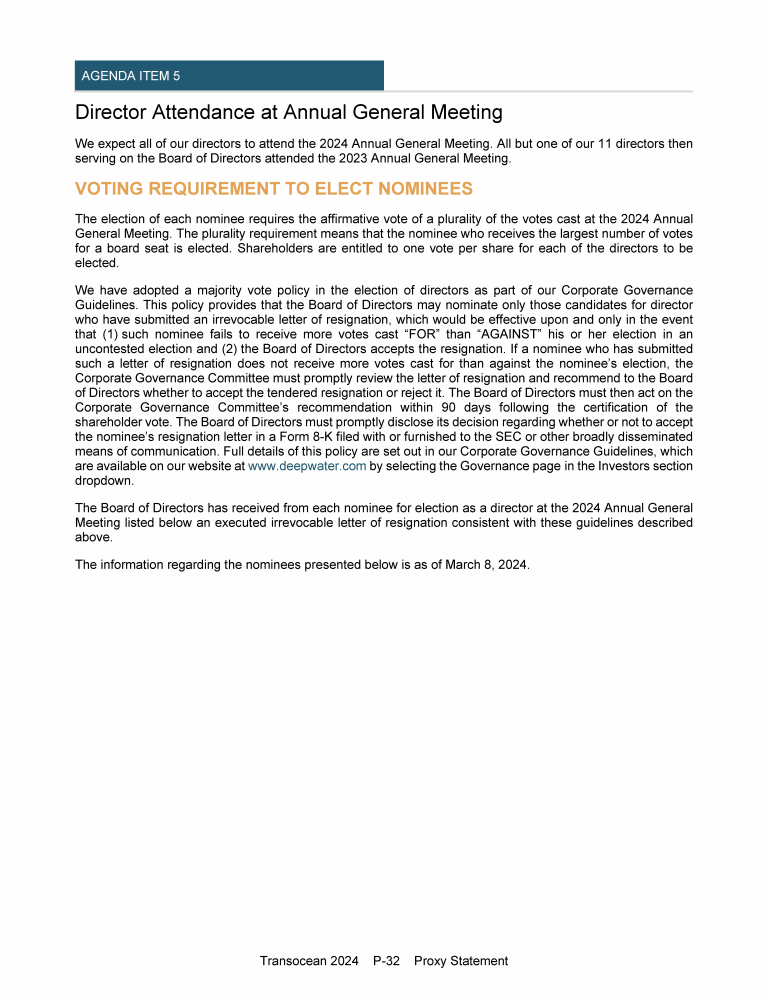 AGENDA ITEM 5

Director Attendance at Annual General Meeting

We expect all of our directors to attend the 2024 Annual General Meeting. All but one of our 11 directors then serving on the Board of Directors attended the 2023 Annual General Meeting.

VOTING REQUIREMENT TO ELECT NOMINEES

The election of each nominee requires the affirmative vote of a plurality of the votes cast at the 2024 Annual General Meeting. The plurality requirement means that the nominee who receives the largest number of votes for a board seat is elected. Shareholders are entitled to one vote per share for each of the directors to be elected.

We have adopted a majority vote policy in the election of directors as part of our Corporate Governance Guidelines. This policy provides that the Board of Directors may nominate only those candidates for director who have submitted an irrevocable letter of resignation, which would be effective upon and only in the event that (1) such nominee fails to receive more votes cast “FOR” than “AGAINST” his or her election in an uncontested election and (2) the Board of Directors accepts the resignation. If a nominee who has submitted such a letter of resignation does not receive more votes cast for than against the nominee’s election, the Corporate Governance Committee must promptly review the letter of resignation and recommend to the Board of Directors whether to accept the tendered resignation or reject it. The Board of Directors must then act on the Corporate Governance Committee’s recommendation within 90 days following the certification of the shareholder vote. The Board of Directors must promptly disclose its decision regarding whether or not to accept the nominee’s resignation letter in a Form 8-K filed with or furnished to the SEC or other broadly disseminated means of communication. Full details of this policy are set out in our Corporate Governance Guidelines, which are available on our website at www.deepwater.com by selecting the Governance page in the Investors section dropdown.

The Board of Directors has received from each nominee for election as a director at the 2024 Annual General Meeting listed below an executed irrevocable letter of resignation consistent with these guidelines described above.

The information regarding the nominees presented below is as of March 8, 2024.

Transocean 2024 P-32 Proxy Statement